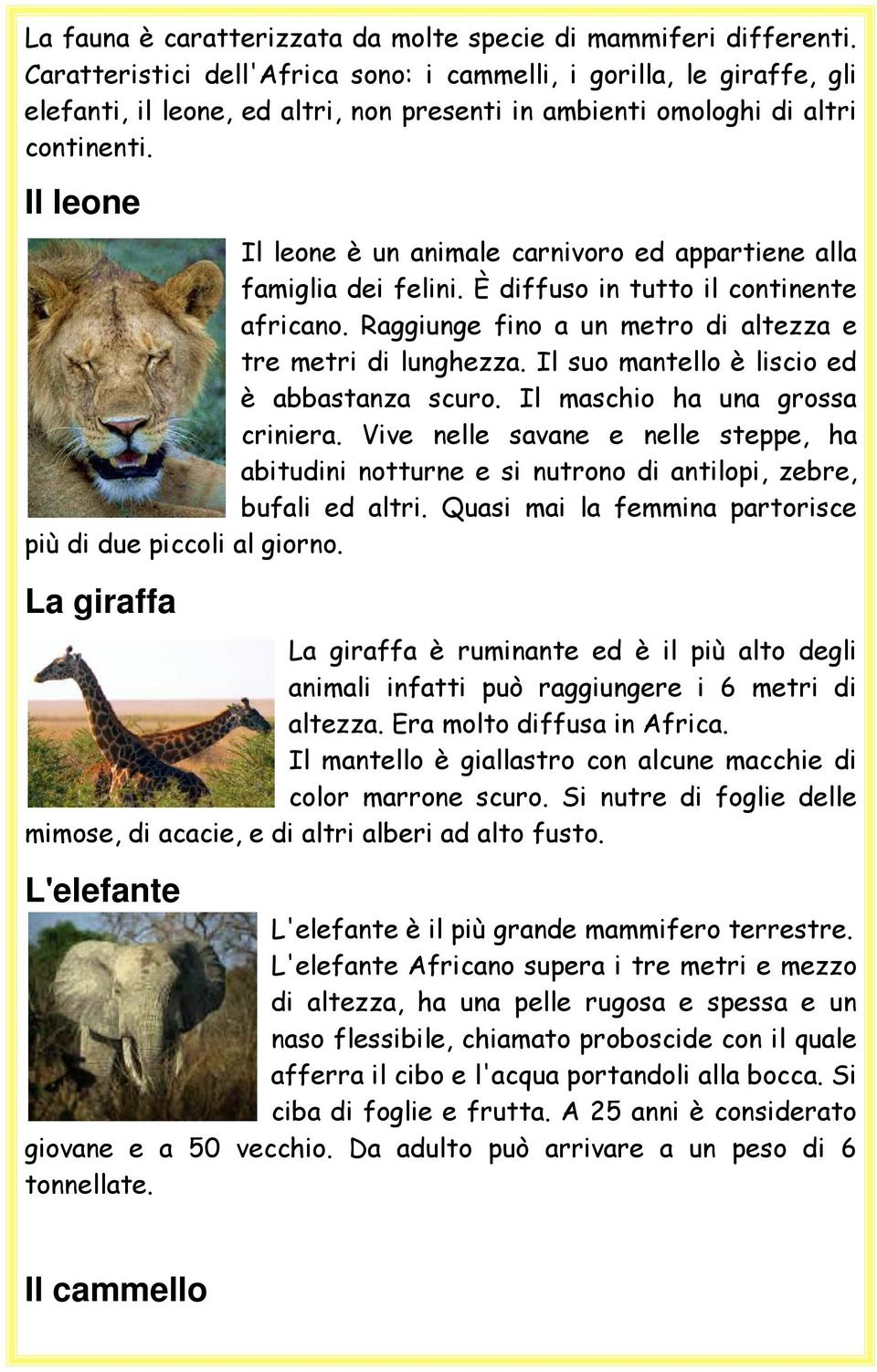 La fauna è caratterizzata da molte specie di mammiferi differenti. Caratteristici dell'Africa sono: i cammelli, i gorilla, le giraffe, gli elefanti, il leone, ed altri, non presenti in ambienti omologhi di altri continenti.

Il leone

Il leone è un animale carnivoro ed appartiene alla famiglia dei felini. È diffuso in tutto il continente africano. Raggiunge fino a un metro di altezza e tre metri di lunghezza. Il suo mantello è liscio ed è abbastanza scuro. Il maschio ha una grossa criniera. Vive nelle savane e nelle steppe, ha abitudini notturne e si nutrono di antilopi, zebre, bufali ed altri. Quasi mai la femmina partorisce più di due piccoli al giorno.

La giraffa

La giraffa è ruminante ed è il più alto degli animali infatti può raggiungere i 6 metri di altezza. Era molto diffusa in Africa.
Il mantello è giallastro con alcune macchie di color marrone scuro. Si nutre di foglie delle mimose, di acacie, e di altri alberi ad alto fusto.

L'elefante

L'elefante è il più grande mammifero terrestre. L'elefante Africano supera i tre metri e mezzo di altezza, ha una pelle rugosa e spessa e un naso flessibile, chiamato proboscide con il quale afferra il cibo e l'acqua portandoli alla bocca. Si ciba di foglie e frutta. A 25 anni è considerato giovane e a 50 vecchio. Da adulto può arrivare a un peso di 6 tonnellate.

Il cammello